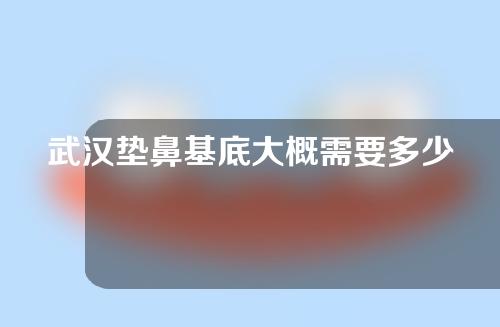 武汉垫鼻基底大概需要多少